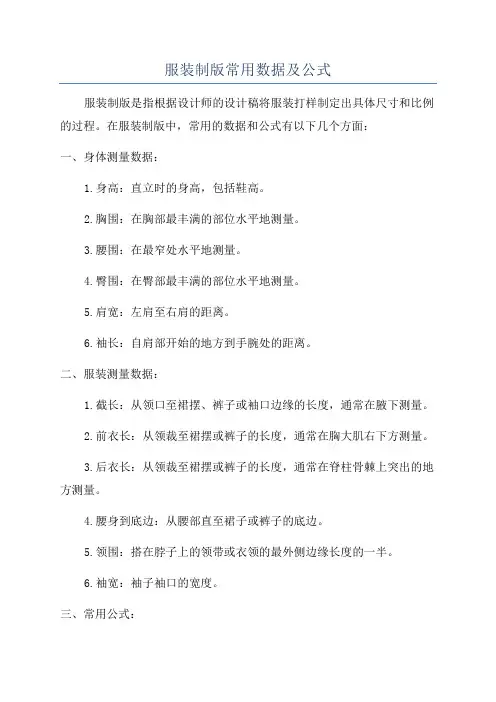 服装制版常用数据及公式

服装制版是指根据设计师的设计稿将服装打样制定出具体尺寸和比例的过程。在服装制版中，常用的数据和公式有以下几个方面：

一、身体测量数据：

1.身高：直立时的身高，包括鞋高。

2.胸围：在胸部最丰满的部位水平地测量。

3.腰围：在最窄处水平地测量。

4.臀围：在臀部最丰满的部位水平地测量。

5.肩宽：左肩至右肩的距离。

6.袖长：自肩部开始的地方到手腕处的距离。

二、服装测量数据：

1.截长：从领口至裙摆、裤子或袖口边缘的长度，通常在腋下测量。

2.前衣长：从领裁至裙摆或裤子的长度，通常在胸大肌右下方测量。

3.后衣长：从领裁至裙摆或裤子的长度，通常在脊柱骨棘上突出的地方测量。

4.腰身到底边：从腰部直至裙子或裤子的底边。

5.领围：搭在脖子上的领带或衣领的最外侧边缘长度的一半。

6.袖宽：袖子袖口的宽度。

三、常用公式：